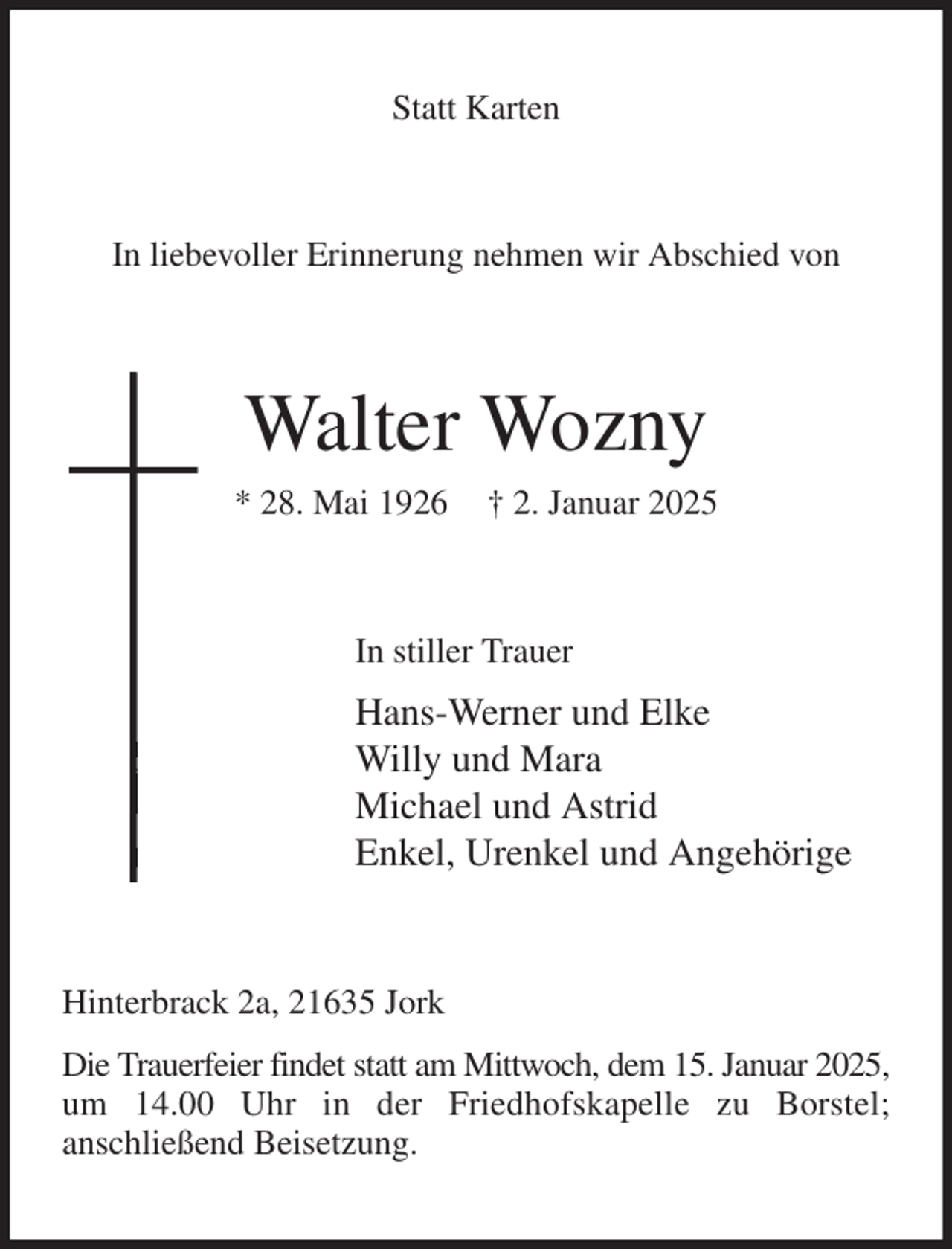 Statt Karten

In liebevoller Erinnerung nehmen wir Abschied von

Walter Wozny

* 28. Mai 1926 † 2. Januar 2025

In stiller Trauer

Hans-Werner und Elke
Willy und Mara
Michael und Astrid
Enkel, Urenkel und Angehörige

Hinterbrack 2a, 21635 Jork

Die Trauerfeier findet statt am Mittwoch, dem 15. Januar 2025, um 14.00 Uhr in der Friedhofskapelle zu Borstel; anschließend Beisetzung.